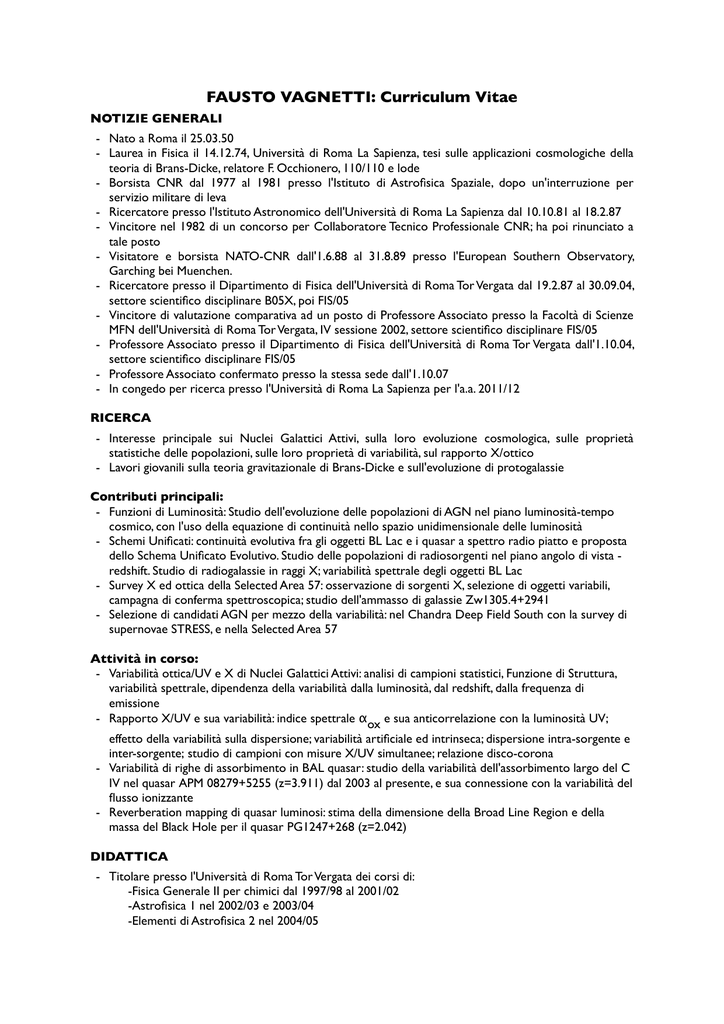 FAUSTO VAGNETTI: Curriculum Vitae

NOTIZIE GENERALI

- Nato a Roma il 25.03.50
- Laurea in Fisica il 14.12.74, Università di Roma La Sapienza, tesi sulle applicazioni cosmologiche della teoria di Brans-Dicke, relatore F. Occhionero, 110/110 e lode
- Borsista CNR dal 1977 al 1981 presso l'Istituto di Astrofisica Spaziale, dopo un'interruzione per servizio militare di leva
- Ricercatore presso l'Istituto Astronomico dell'Università di Roma La Sapienza dal 10.10.81 al 18.2.87
- Vincitore nel 1982 di un concorso per Collaboratore Tecnico Professionale CNR; ha poi rinunciato a tale posto
- Visitatore e borsista NATO-CNR dall'1.6.88 al 31.8.89 presso l'European Southern Observatory, Garching bei Muenchen.
- Ricercatore presso il Dipartimento di Fisica dell'Università di Roma Tor Vergata dal 19.2.87 al 30.09.04, settore scientifico disciplinare B05X, poi FIS/05
- Vincitore di valutazione comparativa ad un posto di Professore Associato presso la Facoltà di Scienze MFN dell'Università di Roma Tor Vergata, IV sessione 2002, settore scientifico disciplinare FIS/05
- Professore Associato presso il Dipartimento di Fisica dell'Università di Roma Tor Vergata dall'1.10.04, settore scientifico disciplinare FIS/05
- Professore Associato confermato presso la stessa sede dall'1.10.07
- In congedo per ricerca presso l'Università di Roma La Sapienza per l'a.a. 2011/12

RICERCA

- Interesse principale sui Nuclei Galattici Attivi, sulla loro evoluzione cosmologica, sulle proprietà statistiche delle popolazioni, sulle loro proprietà di variabilità, sul rapporto X/ottico
- Lavori giovanili sulla teoria gravitazionale di Brans-Dicke e sull'evoluzione di protogalassie

Contributi principali:

- Funzioni di Luminosità: Studio dell'evoluzione delle popolazioni di AGN nel piano luminosità-tempo cosmico, con l'uso della equazione di continuità nello spazio unidimensionale delle luminosità
- Schemi Unificati: continuità evolutiva fra gli oggetti BL Lac e i quasar a spettro radio piatto e proposta dello Schema Unificato Evolutivo. Studio delle popolazioni di radiosorgenti nel piano angolo di vista - redshift. Studio di radiogalassie in raggi X; variabilità spettrale degli oggetti BL Lac
- Survey X ed ottica della Selected Area 57: osservazione di sorgenti X, selezione di oggetti variabili, campagna di conferma spettroscopica; studio dell'ammasso di galassie Zw1305.4+2941
- Selezione di candidati AGN per mezzo della variabilità: nel Chandra Deep Field South con la survey di supernovae STRESS, e nella Selected Area 57

Attività in corso:

- Variabilità ottica/UV e X di Nuclei Galattici Attivi: analisi di campioni statistici, Funzione di Struttura, variabilità spettrale, dipendenza della variabilità dalla luminosità, dal redshift, dalla frequenza di emissione
- Rapporto X/UV e sua variabilità: indice spettrale $\alpha_{ox}$ e sua anticorrelazione con la luminosità UV; effetto della variabilità sulla dispersione; variabilità artificiale ed intrinseca; dispersione intra-sorgente e inter-sorgente; studio di campioni con misure X/UV simultanee; relazione disco-corona
- Variabilità di righe di assorbimento in BAL quasar: studio della variabilità dell'assorbimento largo del C IV nel quasar APM 08279+5255 (z=3.911) dal 2003 al presente, e sua connessione con la variabilità del flusso ionizzante
- Reverberation mapping di quasar luminosi: stima della dimensione della Broad Line Region e della massa del Black Hole per il quasar PG1247+268 (z=2.042)

DIDATTICA

- Titolare presso l'Università di Roma Tor Vergata dei corsi di:
-Fisica Generale II per chimici dal 1997/98 al 2001/02
-Astrofisica 1 nel 2002/03 e 2003/04
-Elementi di Astrofisica 2 nel 2004/05